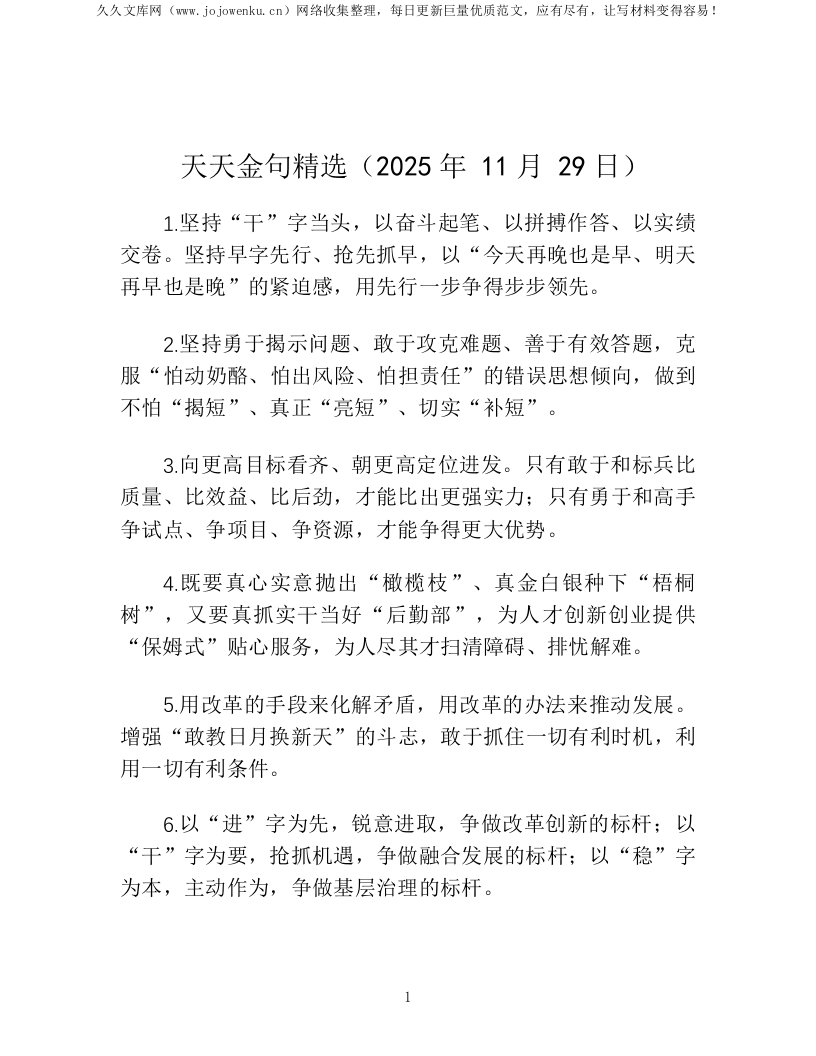 久久文库网（www.jojowenku.cn）网络收集整理，每日更新巨量优质范文，应有尽有，让写材料变得容易！

天天金句精选（2025年11月29日）

1.坚持“干”字当头，以奋斗起笔、以拼搏作答、以实绩交卷。坚持早字先行、抢先抓早，以“今天再晚也是早、明天再早也是晚”的紧迫感，用先行一步争得步步领先。

2.坚持勇于揭示问题、敢于攻克难题、善于有效答题，克服“怕动奶酪、怕出风险、怕担责任”的错误思想倾向，做到不怕“揭短”、真正“亮短”、切实“补短”。

3.向更高目标看齐、朝更高定位进发。只有敢于和标兵比质量、比效益、比后劲，才能比出更强实力；只有勇于和高手争试点、争项目、争资源，才能争得更大优势。

4.既要真心实意抛出“橄榄枝”、真金白银种下“梧桐树”，又要真抓实干当好“后勤部”，为人才创新创业提供“保姆式”贴心服务，为人尽其才扫清障碍、排忧解难。

5.用改革的手段来化解矛盾，用改革的办法来推动发展。增强“敢教日月换新天”的斗志，敢于抓住一切有利时机，利用一切有利条件。

6.以“进”字为先，锐意进取，争做改革创新的标杆；以“干”字为要，抢抓机遇，争做融合发展的标杆；以“稳”字为本，主动作为，争做基层治理的标杆。

1